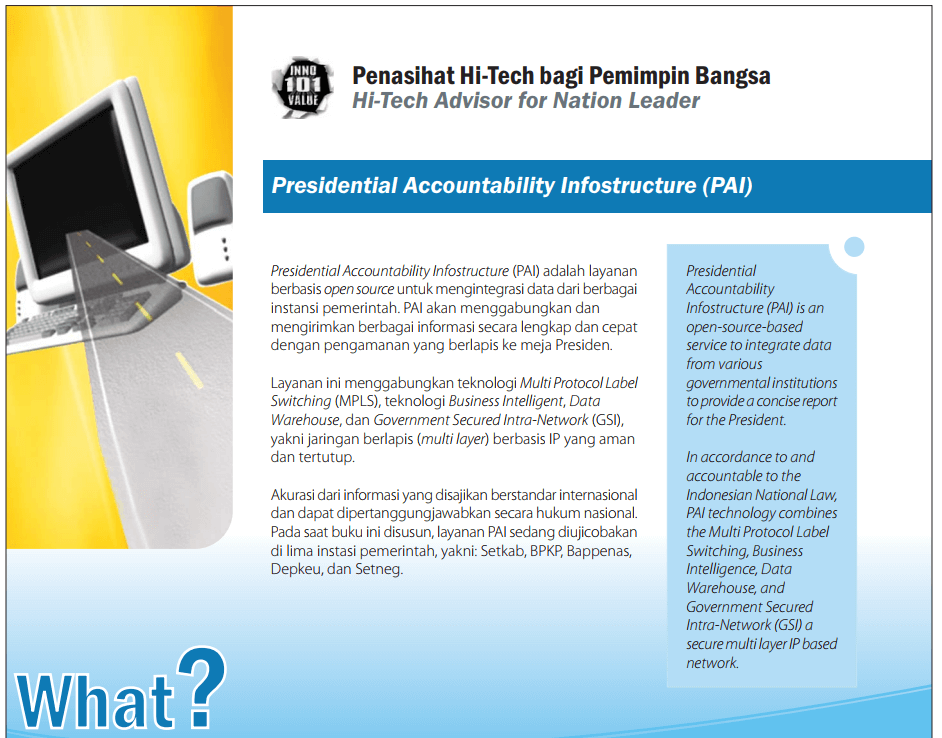 INNO 101 VALUE

Penasihat Hi-Tech bagi Pemimpin Bangsa
Hi-Tech Advisor for Nation Leader

Presidential Accountability Infostructure (PAI)

Presidential Accountability Infostructure (PAI) adalah layanan berbasis open source untuk mengintegrasi data dari berbagai instansi pemerintah. PAI akan menggabungkan dan mengirimkan berbagai informasi secara lengkap dan cepat dengan pengamanan yang berlapis ke meja Presiden.

Layanan ini menggabungkan teknologi Multi Protocol Label Switching (MPLS), teknologi Business Intelligent, Data Warehouse, dan Government Secured Intra-Network (GSI), yakni jaringan berlapis (multi layer) berbasis IP yang aman dan tertutup.

Akurasi dari informasi yang disajikan berstandar internasional dan dapat dipertanggungjawabkan secara hukum nasional. Pada saat buku ini disusun, layanan PAI sedang diujicobakan di lima instasi pemerintah, yakni: Setkab, BPKP, Bappenas, Depkeu, dan Setneg.

Presidential Accountability Infostructure (PAI) is an open-source-based service to integrate data from various governmental institutions to provide a concise report for the President.

In accordance to and accountable to the Indonesian National Law, PAI technology combines the Multi Protocol Label Switching, Business Intelligence, Data Warehouse, and Government Secured Intra-Network (GSI) a secure multi layer IP based network.

What?